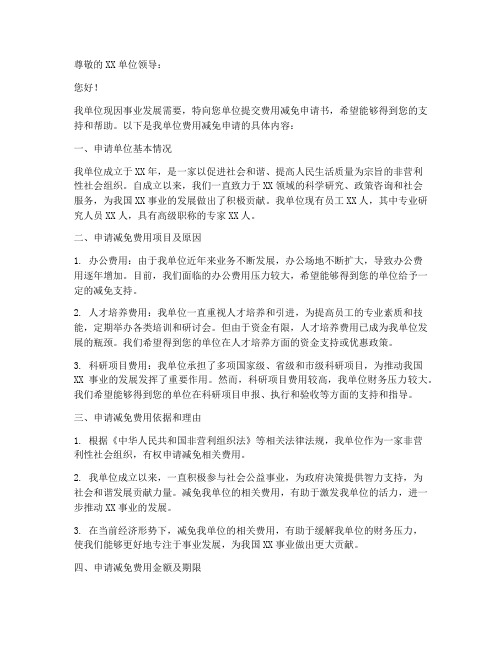 尊敬的 XX 单位领导：

您好！

我单位现因事业发展需要，特向您单位提交费用减免申请书，希望能够得到您的支持和帮助。以下是我单位费用减免申请的具体内容：

一、申请单位基本情况

我单位成立于 XX 年，是一家以促进社会和谐、提高人民生活质量为宗旨的非营利性社会组织。自成立以来，我们一直致力于 XX 领域的科学研究、政策咨询和社会服务，为我国 XX 事业的发展做出了积极贡献。我单位现有员工 XX 人，其中专业研究人员 XX 人，具有高级职称的专家 XX 人。

二、申请减免费用项目及原因

1. 办公费用：由于我单位近年来业务不断发展，办公场地不断扩大，导致办公费用逐年增加。目前，我们面临的办公费用压力较大，希望能够得到您的单位给予一定的减免支持。

2. 人才培养费用：我单位一直重视人才培养和引进，为提高员工的专业素质和技能，定期举办各类培训和研讨会。但由于资金有限，人才培养费用已成为我单位发展的瓶颈。我们希望得到您的单位在人才培养方面的资金支持或优惠政策。

3. 科研项目费用：我单位承担了多项国家级、省级和市级科研项目，为推动我国 XX 事业的发展发挥了重要作用。然而，科研项目费用较高，我单位财务压力较大，我们希望能够得到您的单位在科研项目申报、执行和验收等方面的支持和指导。

三、申请减免费用依据和理由

1. 根据《中华人民共和国非营利组织法》等相关法律法规，我单位作为一家非营利性社会组织，有权申请减免相关费用。

2. 我单位成立以来，一直积极参与社会公益事业，为政府决策提供智力支持，为社会和谐发展贡献力量。减免我单位的相关费用，有助于激发我单位的活力，进一步推动 XX 事业的发展。

3. 在当前经济形势下，减免我单位的相关费用，有助于缓解我单位的财务压力，使我们能够更好地专注于事业发展，为我国 XX 事业做出更大贡献。

四、申请减免费用金额及期限